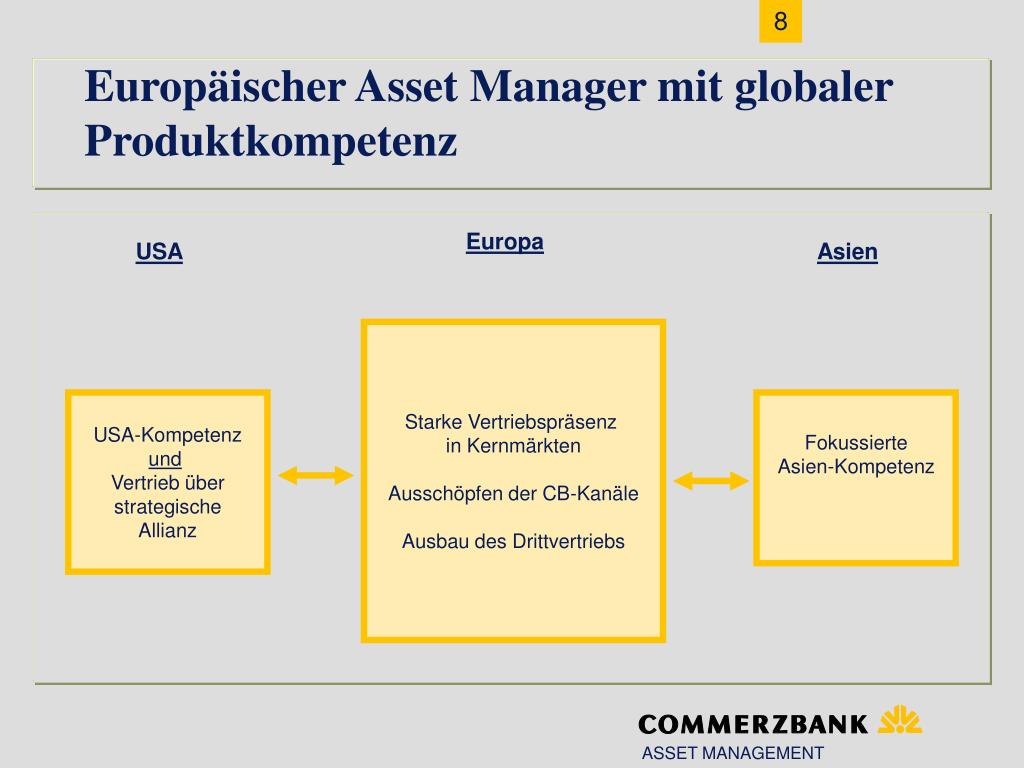 8

Europäischer Asset Manager mit globaler Produktkompetenz

USA

Europa

Asien

USA-Kompetenz
und
Vertrieb über strategische Allianz

Starke Vertriebspräsenz in Kernmärkten

Ausschöpfen der CB-Kanäle

Ausbau des Drittvertriebs

Fokussierte Asien-Kompetenz

COMMERZBANK
ASSET MANAGEMENT